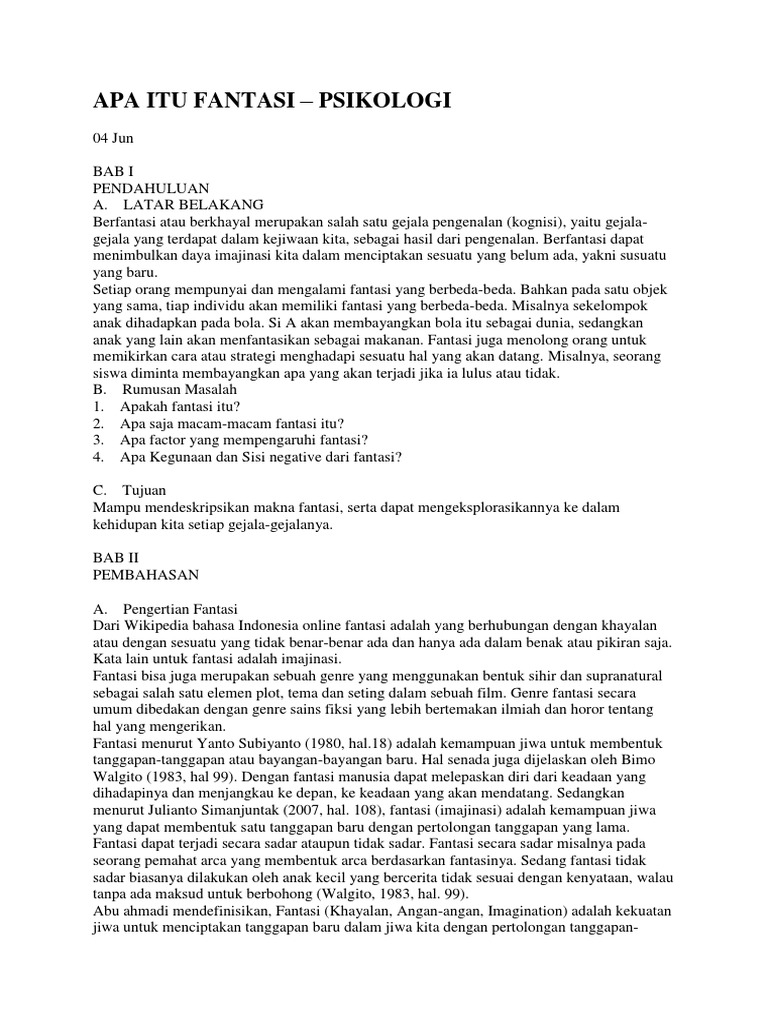 APA ITU FANTASI – PSIKOLOGI

04 Jun

BAB I
PENDAHULUAN
A. LATAR BELAKANG
Berfantasi atau berkhayal merupakan salah satu gejala pengenalan (kognisi), yaitu gejala-gejala yang terdapat dalam kejiwaan kita, sebagai hasil dari pengenalan. Berfantasi dapat menimbulkan daya imajinasi kita dalam menciptakan sesuatu yang belum ada, yakni susuatu yang baru.
Setiap orang mempunyai dan mengalami fantasi yang berbeda-beda. Bahkan pada satu objek yang sama, tiap individu akan memiliki fantasi yang berbeda-beda. Misalnya sekelompok anak dihadapkan pada bola. Si A akan membayangkan bola itu sebagai dunia, sedangkan anak yang lain akan menfantasikan sebagai makanan. Fantasi juga menolong orang untuk memikirkan cara atau strategi menghadapi sesuatu hal yang akan datang. Misalnya, seorang siswa diminta membayangkan apa yang akan terjadi jika ia lulus atau tidak.
B. Rumusan Masalah
1. Apakah fantasi itu?
2. Apa saja macam-macam fantasi itu?
3. Apa factor yang mempengaruhi fantasi?
4. Apa Kegunaan dan Sisi negative dari fantasi?

C. Tujuan
Mampu mendeskripsikan makna fantasi, serta dapat mengeksplorasikannya ke dalam kehidupan kita setiap gejala-gejalanya.

BAB II
PEMBAHASAN

A. Pengertian Fantasi
Dari Wikipedia bahasa Indonesia online fantasi adalah yang berhubungan dengan khayalan atau dengan sesuatu yang tidak benar-benar ada dan hanya ada dalam benak atau pikiran saja. Kata lain untuk fantasi adalah imajinasi.
Fantasi bisa juga merupakan sebuah genre yang menggunakan bentuk sihir dan supranatural sebagai salah satu elemen plot, tema dan seting dalam sebuah film. Genre fantasi secara umum dibedakan dengan genre sains fiksi yang lebih bertemakan ilmiah dan horor tentang hal yang mengerikan.
Fantasi menurut Yanto Subiyanto (1980, hal.18) adalah kemampuan jiwa untuk membentuk tanggapan-tanggapan atau bayangan-bayangan baru. Hal senada juga dijelaskan oleh Bimo Walgito (1983, hal 99). Dengan fantasi manusia dapat melepaskan diri dari keadaan yang dihadapinya dan menjangkau ke depan, ke keadaan yang akan mendatang. Sedangkan menurut Julianto Simanjuntak (2007, hal. 108), fantasi (imajinasi) adalah kemampuan jiwa yang dapat membentuk satu tanggapan baru dengan pertolongan tanggapan yang lama. Fantasi dapat terjadi secara sadar ataupun tidak sadar. Fantasi secara sadar misalnya pada seorang pemahat arca yang membentuk arca berdasarkan fantasinya. Sedang fantasi tidak sadar biasanya dilakukan oleh anak kecil yang bercerita tidak sesuai dengan kenyataan, walau tanpa ada maksud untuk berbohong (Walgito, 1983, hal. 99).
Abu ahmadi mendefinisikan, Fantasi (Khayalan, Angan-angan, Imagination) adalah kekuatan jiwa untuk menciptakan tanggapan baru dalam jiwa kita dengan pertolongan tanggapan-